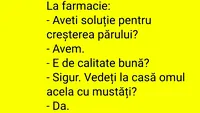 La farmacie:
- Aveti soluţie pentru creşterea părului?
- Avem.
- E de calitate bună?
- Sigur. Vedeţi la casă omul acela cu mustăţi?
- Da.